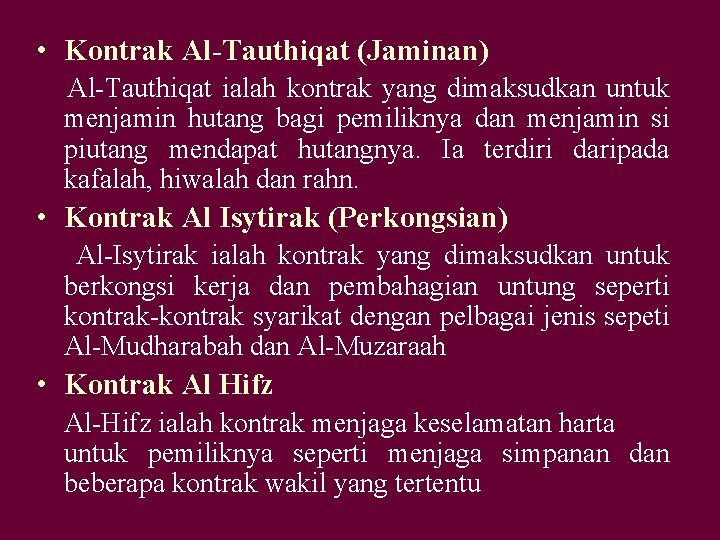 • Kontrak Al-Tauthiqat (Jaminan)

Al-Tauthiqat ialah kontrak yang dimaksudkan untuk menjamin hutang bagi pemiliknya dan menjamin si piutang mendapat hutangnya. Ia terdiri daripada kafalah, hiwalah dan rahn.

• Kontrak Al Isytirak (Perkongsian)

Al-Isytirak ialah kontrak yang dimaksudkan untuk berkongsi kerja dan pembahagian untung seperti kontrak-kontrak syarikat dengan pelbagai jenis sepeti Al-Mudharabah dan Al-Muzaraah

• Kontrak Al Hifz

Al-Hifz ialah kontrak menjaga keselamatan harta untuk pemiliknya seperti menjaga simpanan dan beberapa kontrak wakil yang tertentu